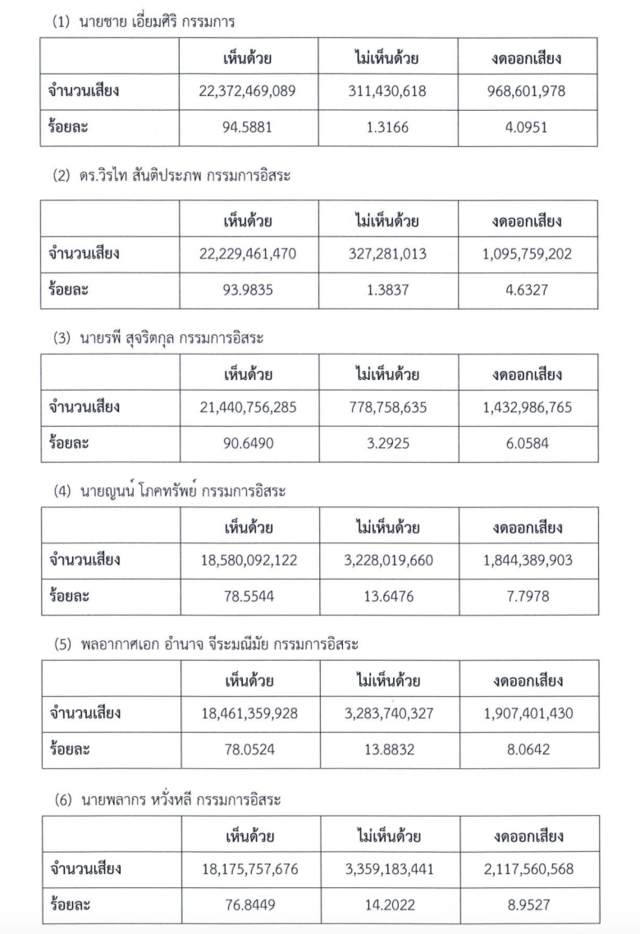 (1) นายชาย เอี่ยมศิริ กรรมการ

| | เห็นด้วย | ไม่เห็นด้วย | งดออกเสียง |
|---|---|---|---|
| จำนวนเสียง | 22,372,469,089 | 311,430,618 | 968,601,978 |
| ร้อยละ | 94.5881 | 1.3166 | 4.0951 |

(2) ดร.วิรไท สันติประภพ กรรมการอิสระ

| | เห็นด้วย | ไม่เห็นด้วย | งดออกเสียง |
|---|---|---|---|
| จำนวนเสียง | 22,229,461,470 | 327,281,013 | 1,095,759,202 |
| ร้อยละ | 93.9835 | 1.3837 | 4.6327 |

(3) นายรพี สุจริตกุล กรรมการอิสระ

| | เห็นด้วย | ไม่เห็นด้วย | งดออกเสียง |
|---|---|---|---|
| จำนวนเสียง | 21,440,756,285 | 778,758,635 | 1,432,986,765 |
| ร้อยละ | 90.6490 | 3.2925 | 6.0584 |

(4) นายญนน์ โภคทรัพย์ กรรมการอิสระ

| | เห็นด้วย | ไม่เห็นด้วย | งดออกเสียง |
|---|---|---|---|
| จำนวนเสียง | 18,580,092,122 | 3,228,019,660 | 1,844,389,903 |
| ร้อยละ | 78.5544 | 13.6476 | 7.7978 |

(5) พลอากาศเอก อำนาจ จีระมณีมัย กรรมการอิสระ

| | เห็นด้วย | ไม่เห็นด้วย | งดออกเสียง |
|---|---|---|---|
| จำนวนเสียง | 18,461,359,928 | 3,283,740,327 | 1,907,401,430 |
| ร้อยละ | 78.0524 | 13.8832 | 8.0642 |

(6) นายพลากร หวั่งหลี กรรมการอิสระ

| | เห็นด้วย | ไม่เห็นด้วย | งดออกเสียง |
|---|---|---|---|
| จำนวนเสียง | 18,175,757,676 | 3,359,183,441 | 2,117,560,568 |
| ร้อยละ | 76.8449 | 14.2022 | 8.9527 |